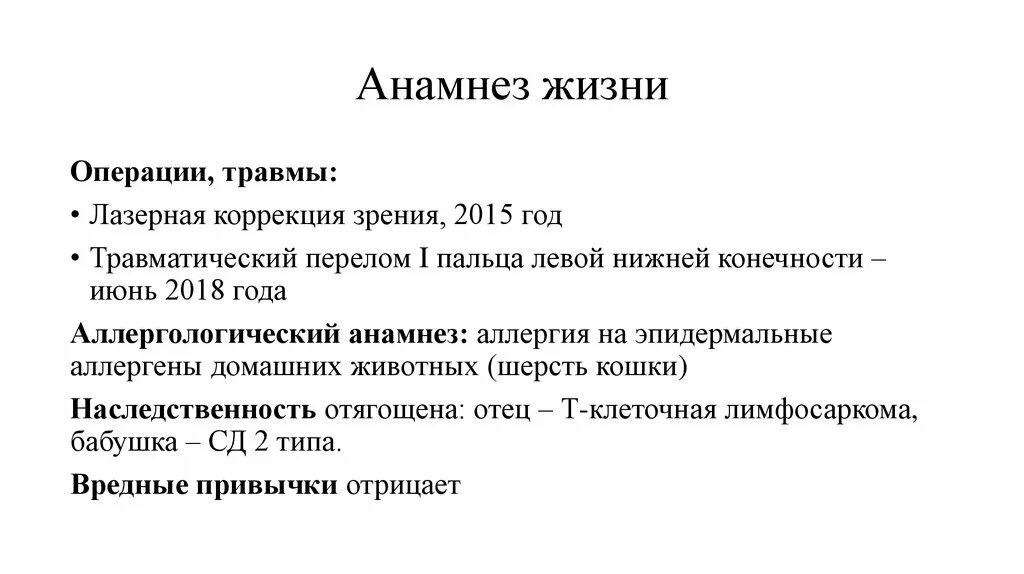 Анамнез жизни

Операции, травмы:

• Лазерная коррекция зрения, 2015 год

• Травматический перелом I пальца левой нижней конечности – июнь 2018 года

Аллергологический анамнез: аллергия на эпидермальные аллергены домашних животных (шерсть кошки)

Наследственность отягощена: отец – Т-клеточная лимфосаркома, бабушка – СД 2 типа.

Вредные привычки отрицает